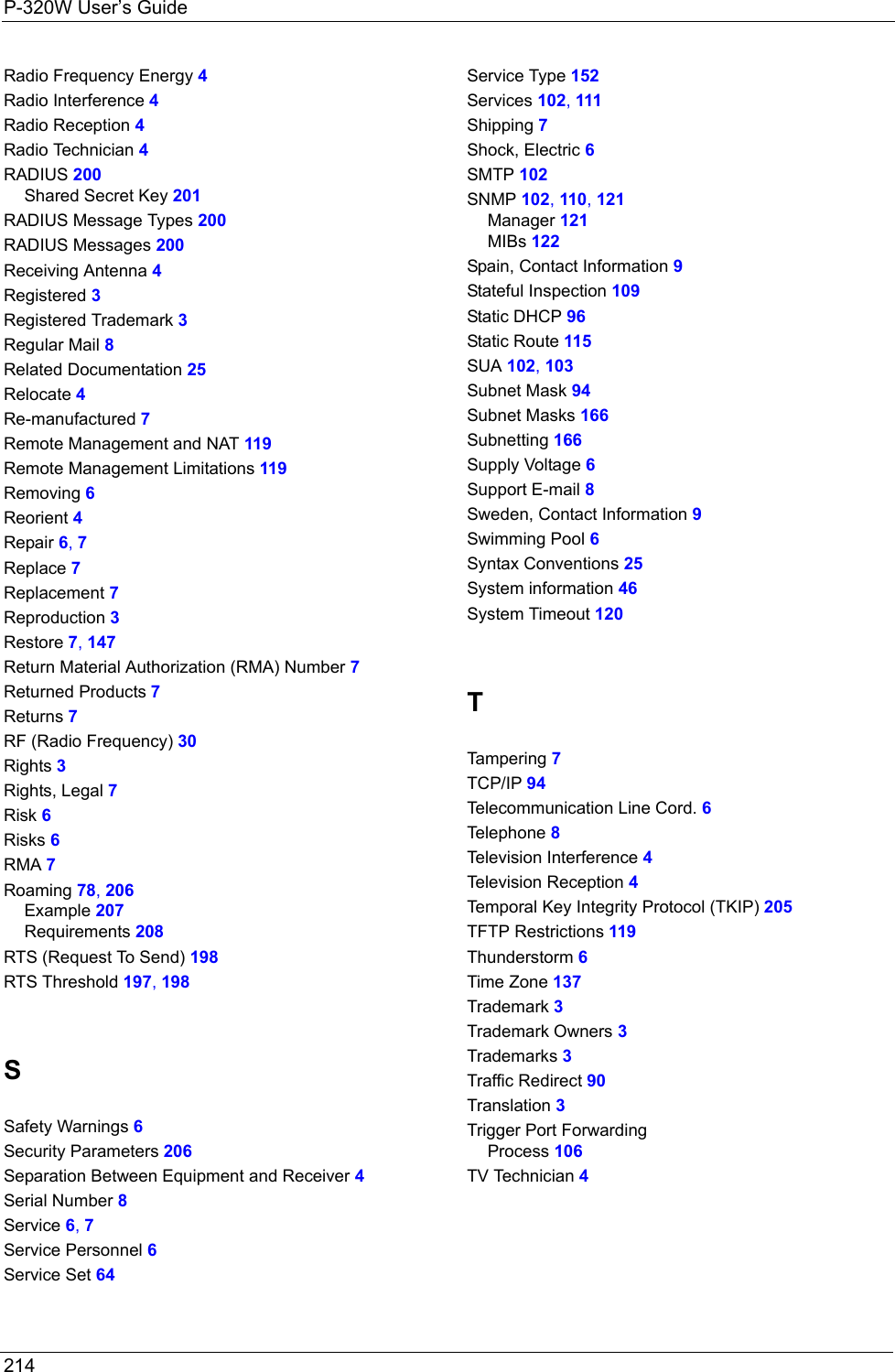 P-320W User's Guide

Radio Frequency Energy 4
Radio Interference 4
Radio Reception 4
Radio Technician 4
RADIUS 200
Shared Secret Key 201
RADIUS Message Types 200
RADIUS Messages 200
Receiving Antenna 4
Registered 3
Registered Trademark 3
Regular Mail 8
Related Documentation 25
Relocate 4
Re-manufactured 7
Remote Management and NAT 119
Remote Management Limitations 119
Removing 6
Reorient 4
Repair 6, 7
Replace 7
Replacement 7
Reproduction 3
Restore 7, 147
Return Material Authorization (RMA) Number 7
Returned Products 7
Returns 7
RF (Radio Frequency) 30
Rights 3
Rights, Legal 7
Risk 6
Risks 6
RMA 7
Roaming 78, 206
Example 207
Requirements 208
RTS (Request To Send) 198
RTS Threshold 197, 198

S

Safety Warnings 6
Security Parameters 206
Separation Between Equipment and Receiver 4
Serial Number 8
Service 6, 7
Service Personnel 6
Service Set 64

Service Type 152
Services 102, 111
Shipping 7
Shock, Electric 6
SMTP 102
SNMP 102, 110, 121
Manager 121
MIBs 122
Spain, Contact Information 9
Stateful Inspection 109
Static DHCP 96
Static Route 115
SUA 102, 103
Subnet Mask 94
Subnet Masks 166
Subnetting 166
Supply Voltage 6
Support E-mail 8
Sweden, Contact Information 9
Swimming Pool 6
Syntax Conventions 25
System information 46
System Timeout 120

T

Tampering 7
TCP/IP 94
Telecommunication Line Cord. 6
Telephone 8
Television Interference 4
Television Reception 4
Temporal Key Integrity Protocol (TKIP) 205
TFTP Restrictions 119
Thunderstorm 6
Time Zone 137
Trademark 3
Trademark Owners 3
Trademarks 3
Traffic Redirect 90
Translation 3
Trigger Port Forwarding
Process 106
TV Technician 4

214